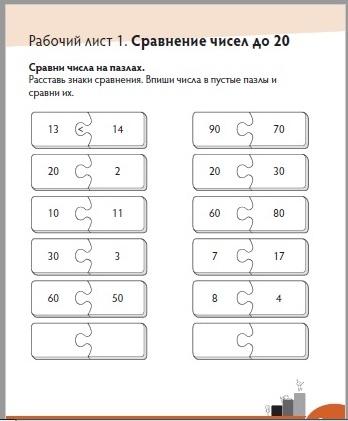 Рабочий лист 1. **Сравнение чисел до 20**

**Сравни числа на пазлах.**
Расставь знаки сравнения. Впиши числа в пустые пазлы и сравни их.

13 < 14

20 2

10 11

30 3

60 50

90 70

20 30

60 80

7 17

8 4